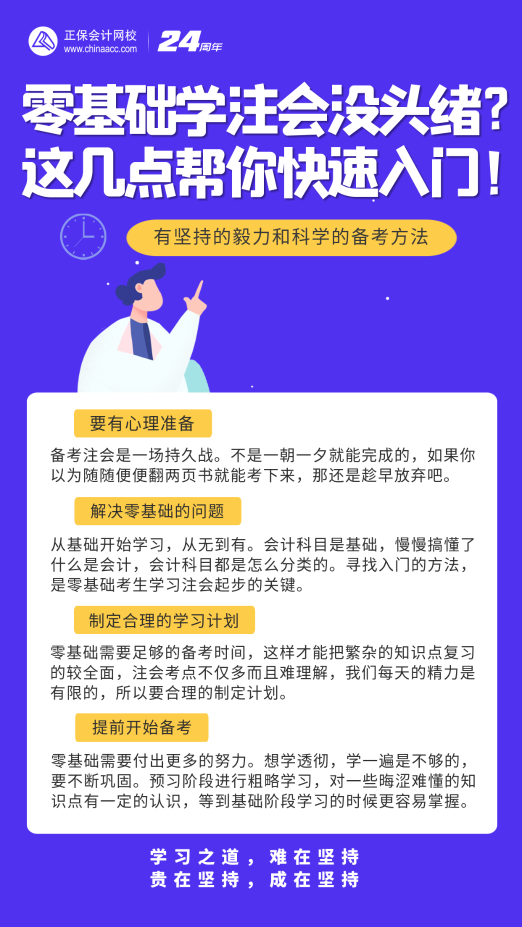 正保会计网校
www.chinaacc.com

24周年

零基础学注会没头绪？
这几点帮你快速入门！

有坚持的毅力和科学的备考方法

要有心理准备

备考注会是一场持久战。不是一朝一夕就能完成的，如果你以为随随便便翻两页书就能考下来，那还是趁早放弃吧。

解决零基础的问题

从基础开始学习，从无到有。会计科目是基础，慢慢搞懂了什么是会计，会计科目都是怎么分类的。寻找入门的方法，是零基础考生学习注会起步的关键。

制定合理的学习计划

零基础需要足够的备考时间，这样才能把繁杂的知识点复习的较全面，注会考点不仅多而且难理解，我们每天的精力是有限的，所以要合理的制定计划。

提前开始备考

零基础需要付出更多的努力。想学透彻，学一遍是不够的，要不断巩固。预习阶段进行粗略学习，对一些晦涩难懂的知识点有一定的认识，等到基础阶段学习的时候更容易掌握。

学习之道，难在坚持
贵在坚持，成在坚持